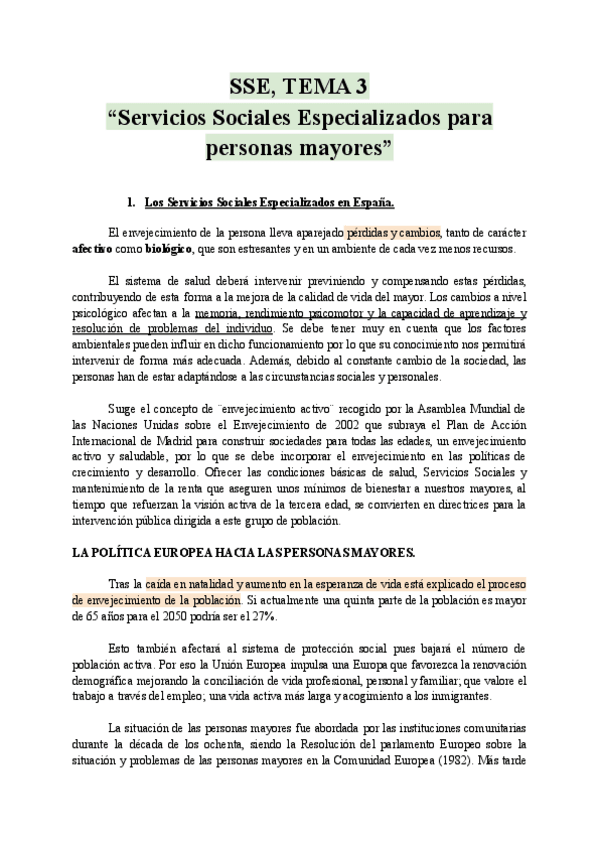 SSE, TEMA 3
“Servicios Sociales Especializados para personas mayores”

1. Los Servicios Sociales Especializados en España.

El envejecimiento de la persona lleva aparejado pérdidas y cambios, tanto de carácter afectivo como biológico, que son estresantes y en un ambiente de cada vez menos recursos.

El sistema de salud deberá intervenir previniendo y compensando estas pérdidas, contribuyendo de esta forma a la mejora de la calidad de vida del mayor. Los cambios a nivel psicológico afectan a la memoria, rendimiento psicomotor y la capacidad de aprendizaje y resolución de problemas del individuo. Se debe tener muy en cuenta que los factores ambientales pueden influir en dicho funcionamiento por lo que su conocimiento nos permitirá intervenir de forma más adecuada. Además, debido al constante cambio de la sociedad, las personas han de estar adaptándose a las circunstancias sociales y personales.

Surge el concepto de ¨envejecimiento activo¨ recogido por la Asamblea Mundial de las Naciones Unidas sobre el Envejecimiento de 2002 que subraya el Plan de Acción Internacional de Madrid para construir sociedades para todas las edades, un envejecimiento activo y saludable, por lo que se debe incorporar el envejecimiento en las políticas de crecimiento y desarrollo. Ofrecer las condiciones básicas de salud, Servicios Sociales y mantenimiento de la renta que aseguren unos mínimos de bienestar a nuestros mayores, al tiempo que refuerzan la visión activa de la tercera edad, se convierten en directrices para la intervención pública dirigida a este grupo de población.

LA POLÍTICA EUROPEA HACIA LAS PERSONAS MAYORES.

Tras la caída en natalidad y aumento en la esperanza de vida está explicado el proceso de envejecimiento de la población. Si actualmente una quinta parte de la población es mayor de 65 años para el 2050 podría ser el 27%.

Esto también afectará al sistema de protección social pues bajará el número de población activa. Por eso la Unión Europea impulsa una Europa que favorezca la renovación demográfica mejorando la conciliación de vida profesional, personal y familiar; que valore el trabajo a través del empleo; una vida activa más larga y acogimiento a los inmigrantes.

La situación de las personas mayores fue abordada por las instituciones comunitarias durante la década de los ochenta, siendo la Resolución del parlamento Europeo sobre la situación y problemas de las personas mayores en la Comunidad Europea (1982). Más tarde